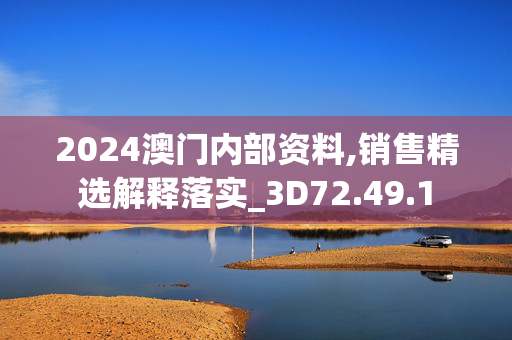 2024澳门内部资料,销售精选解释落实_3D72.49.1